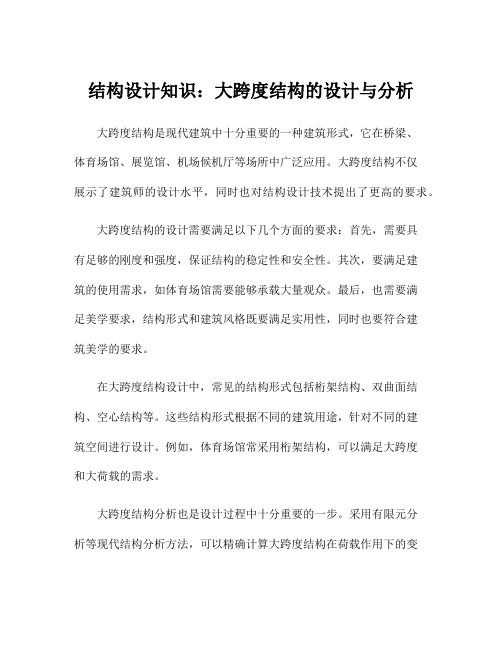 结构设计知识：大跨度结构的设计与分析

大跨度结构是现代建筑中十分重要的一种建筑形式，它在桥梁、体育场馆、展览馆、机场候机厅等场所中广泛应用。大跨度结构不仅展示了建筑师的设计水平，同时也对结构设计技术提出了更高的要求。

大跨度结构的设计需要满足以下几个方面的要求：首先，需要具有足够的刚度和强度，保证结构的稳定性和安全性。其次，要满足建筑的使用需求，如体育场馆需要能够承载大量观众。最后，也需要满足美学要求，结构形式和建筑风格既要满足实用性，同时也要符合建筑美学的要求。

在大跨度结构设计中，常见的结构形式包括桁架结构、双曲面结构、空心结构等。这些结构形式根据不同的建筑用途，针对不同的建筑空间进行设计。例如，体育场馆常采用桁架结构，可以满足大跨度和大荷载的需求。

大跨度结构分析也是设计过程中十分重要的一步。采用有限元分析等现代结构分析方法，可以精确计算大跨度结构在荷载作用下的变